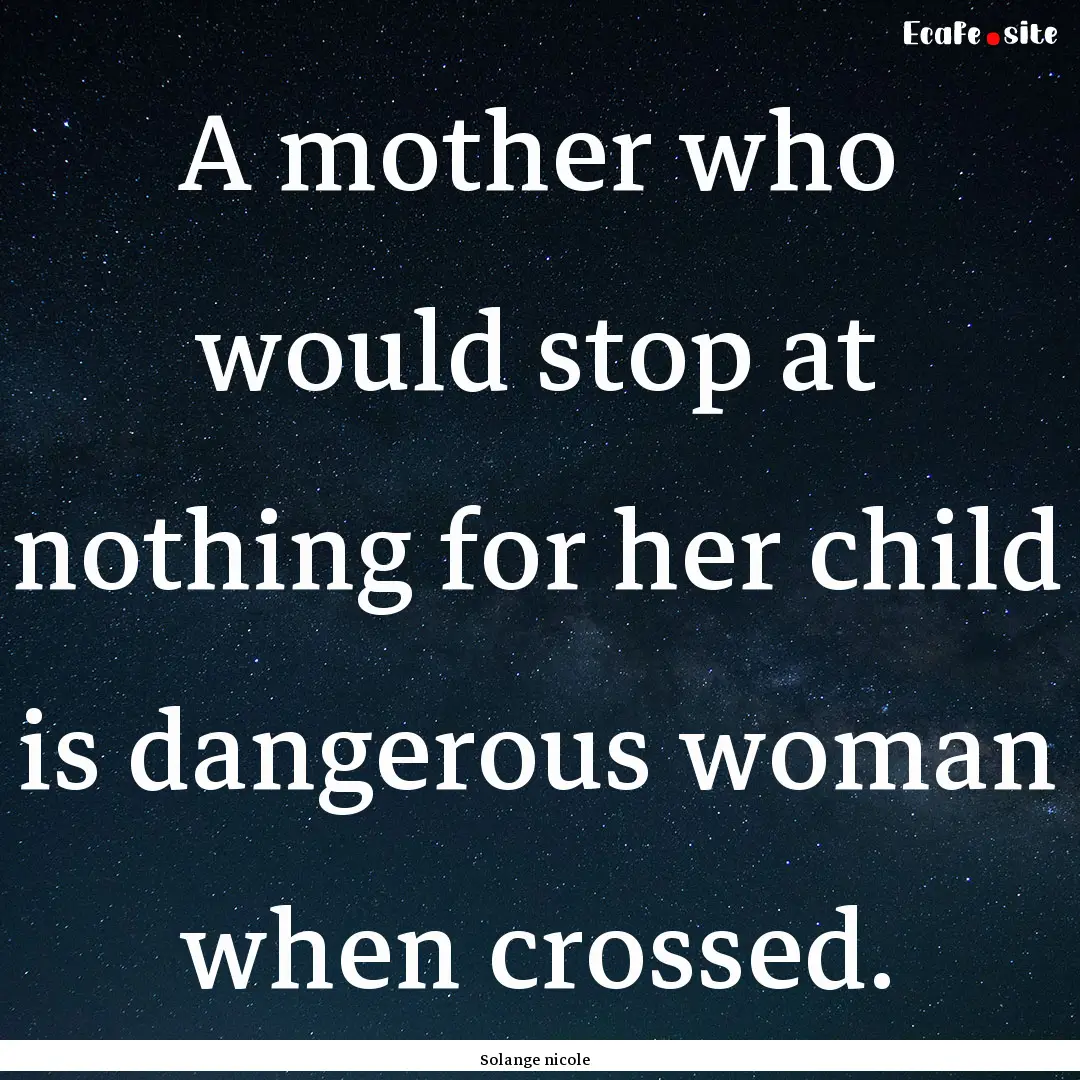 EcaFe.site

A mother who would stop at nothing for her child is dangerous woman when crossed.

Solange nicole